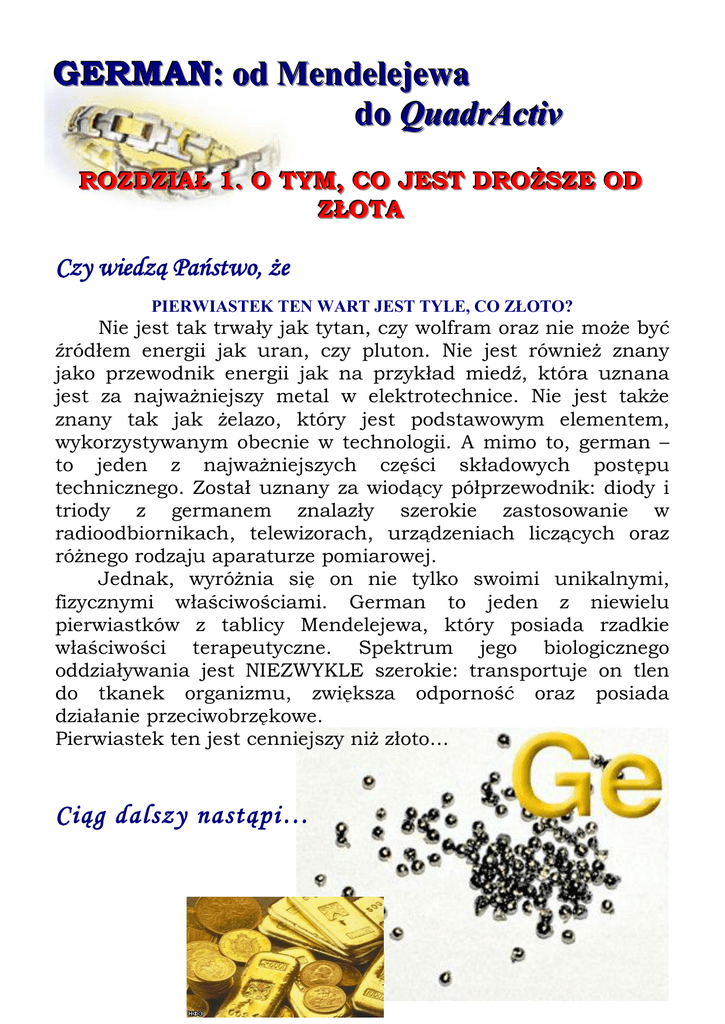 GERMAN: od Mendelejewa do QuadrActiv

ROZDZIAŁ 1. O TYM, CO JEST DROŻSZE OD ZŁOTA

Czy wiedzą Państwo, że

PIERWIASTEK TEN WART JEST TYLE, CO ZŁOTO?

Nie jest tak trwały jak tytan, czy wolfram oraz nie może być źródłem energii jak uran, czy pluton. Nie jest również znany jako przewodnik energii jak na przykład miedź, która uznana jest za najważniejszy metal w elektrotechnice. Nie jest także znany tak jak żelazo, który jest podstawowym elementem, wykorzystywanym obecnie w technologii. A mimo to, german – to jeden z najważniejszych części składowych postępu technicznego. Został uznany za wiodący półprzewodnik: diody i triody z germanem znalazły szerokie zastosowanie w radioodbiornikach, telewizorach, urządzeniach liczących oraz różnego rodzaju aparaturze pomiarowej.

Jednak, wyróżnia się on nie tylko swoimi unikalnymi, fizycznymi właściwościami. German to jeden z niewielu pierwiastków z tablicy Mendelejewa, który posiada rzadkie właściwości terapeutyczne. Spektrum jego biologicznego oddziaływania jest NIEZWYKLE szerokie: transportuje on tlen do tkanek organizmu, zwiększa odporność oraz posiada działanie przeciwobrzękowe.
Pierwiastek ten jest cenniejszy niż złoto…

Ge

Ciąg dalszy nastąpi…